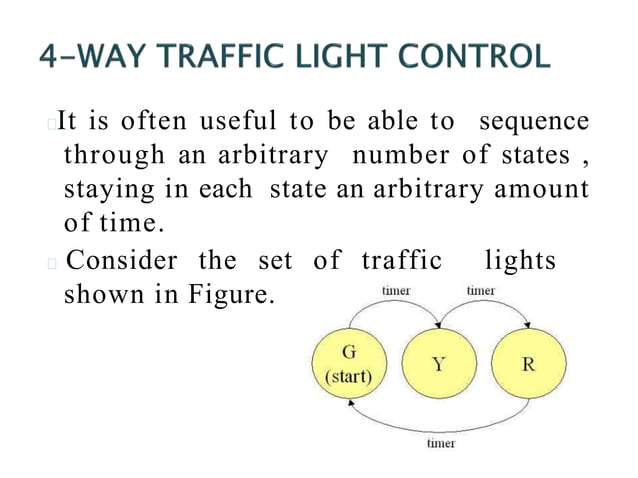 4-WAY TRAFFIC LIGHT CONTROL

It is often useful to be able to sequence through an arbitrary number of states , staying in each state an arbitrary amount of time.

Consider the set of traffic lights shown in Figure.

timer
timer
G
(start)
Y
R
timer